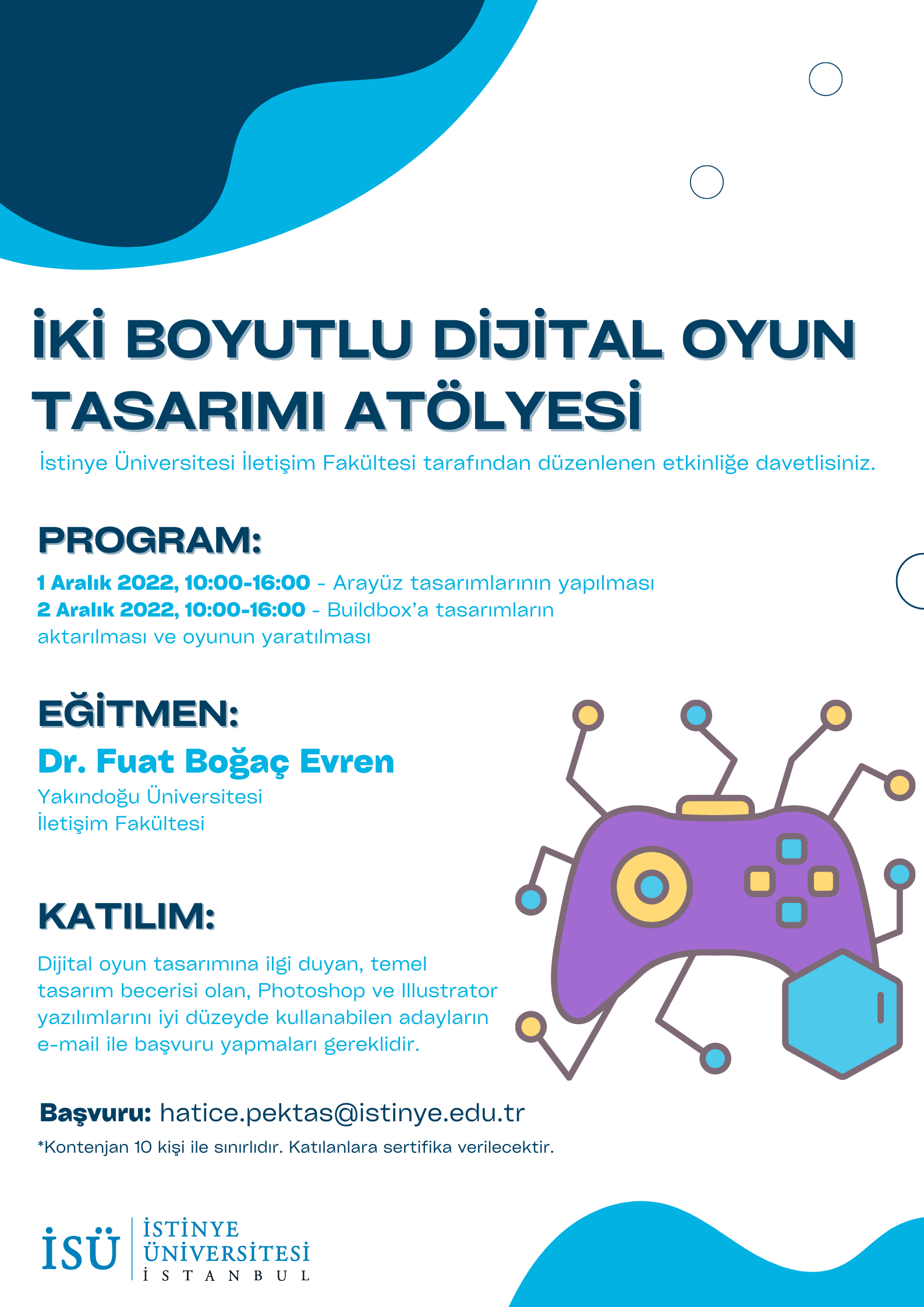 İKİ BOYUTLU DİJİTAL OYUN TASARIMI ATÖLYESİ

İstinye Üniversitesi İletişim Fakültesi tarafından düzenlenen etkinliğe davetlisiniz.

PROGRAM:

1 Aralık 2022, 10:00-16:00 - Arayüz tasarımlarının yapılması
2 Aralık 2022, 10:00-16:00 - Buildbox'a tasarımların aktarılması ve oyunun yaratılması

EĞİTMEN:

Dr. Fuat Boğaç Evren
Yakındoğu Üniversitesi
İletişim Fakültesi

KATILIM:

Dijital oyun tasarımına ilgi duyan, temel tasarım becerisi olan, Photoshop ve Illustrator yazılımlarını iyi düzeyde kullanabilen adayların e-mail ile başvuru yapmaları gereklidir.

Başvuru: hatice.pektas@istinye.edu.tr

*Kontenjan 10 kişi ile sınırlıdır. Katılanlara sertifika verilecektir.

İSÜ İSTİNYE ÜNİVERSİTESİ İSTANBUL